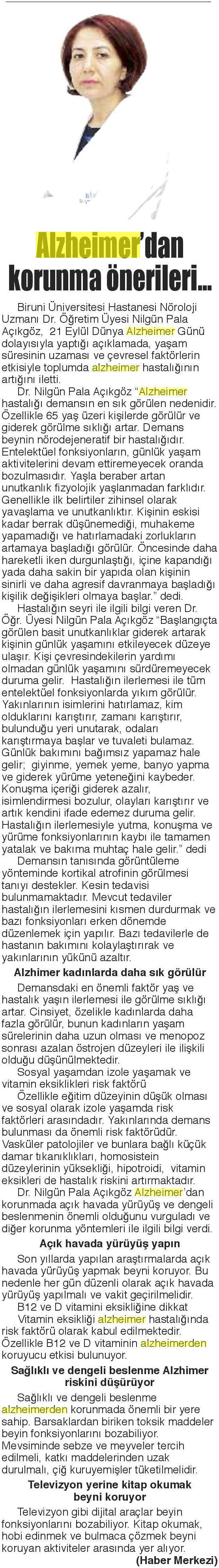 Alzheimer'dan korunma önerileri...

Biruni Üniversitesi Hastanesi Nöroloji Uzmanı Dr. Öğretim Üyesi Nilgün Pala Açıkgöz, 21 Eylül Dünya Alzheimer Günü dolayısıyla yaptığı açıklamada, yaşam süresinin uzaması ve çevresel faktörlerin etkisiyle toplumda alzheimer hastalığının artığını iletti.

Dr. Nilgün Pala Açıkgöz "Alzheimer hastalığı demansın en sık görülen nedenidir. Özellikle 65 yaş üzeri kişilerde görülür ve giderek görülme sıklığı artar. Demans beynin nörodejeneratif bir hastalığıdır. Entelektüel fonksiyonların, günlük yaşam aktivitelerini devam ettiremeyecek oranda bozulmasıdır. Yaşla beraber artan unutkanlık fizyolojik yaşlanmadan farklıdır. Genellikle ilk belirtiler zihinsel olarak yavaşlama ve unutkanlıktır. Kişinin eskisi kadar berrak düşünemediği, muhakeme yapamadığı ve hatırlamadaki zorlukların artamaya başladığı görülür. Öncesinde daha hareketli iken durgunlaştığı, içine kapandığı yada daha sakin bir yapıda olan kişinin sinirli ve daha agresif davranmaya başladığı kişilik değişikleri olmaya başlar." dedi.

Hastalığın seyri ile ilgili bilgi veren Dr. Öğr. Üyesi Nilgün Pala Açıkgöz "Başlangıçta görülen basit unutkanlıklar giderek artarak kişinin günlük yaşamını etkileyecek düzeye ulaşır. Kişi çevresindekilerin yardımı olmadan günlük yaşamını sürdüremeyecek duruma gelir. Hastalığın ilerlemesi ile tüm entelektüel fonksiyonlarda yıkım görülür. Yakınlarının isimlerini hatırlamaz, kim olduklarını karıştırır, zamanı karıştırır, bulunduğu yeri unutarak, odaları karıştırmaya başlar ve tuvaleti bulamaz. Günlük bakımını bağımsız yapamaz hale gelir; giyinme, yemek yeme, banyo yapma ve giderek yürüme yeteneğini kaybeder. Konuşma içeriği giderek azalır, isimlendirmesi bozulur, olayları karıştırır ve artık kendini ifade edemez duruma gelir. Hastalığın ilerlemesiyle yutma, konuşma ve yürüme fonksiyonlarının kaybı ile tamamen yatalak ve bakıma muhtaç hale gelir." dedi

Demansın tanısında görüntüleme yönteminde kortikal atrofinin görülmesi tanıyı destekler. Kesin tedavisi bulunmamaktadır. Mevcut tedaviler hastalığın ilerlemesini kısmen durdurmak ve bazı fonksiyonları erken dönemde düzenlemek için yapılır. Bazı tedavilerle de hastanın bakımını kolaylaştırırak ve yakınlarının yükünü azaltır.

Alzhimer kadınlarda daha sık görülür

Demansdaki en önemli faktör yaş ve hastalık yaşın ilerlemesi ile görülme sıklığı artar. Cinsiyet, özelikle kadınlarda daha fazla görülür, bunun kadınların yaşam sürelerinin daha uzun olması ve menopoz sonrası azalan östrojen düzeyleri ile ilişkili olduğu düşünülmektedir.

Sosyal yaşamdan izole yaşamak ve vitamin eksiklikleri risk faktörü

Özellikle eğitim düzeyinin düşük olması ve sosyal olarak izole yaşamda risk faktörleri arasındadır. Yakınlarında demans bulunması da önemli risk faktörüdür. Vasküler patolojiler ve bunlara bağlı küçük damar tıkanıklıkları, homosistein düzeylerinin yüksekliği, hipotroidi, vitamin eksikleri de hastalık riskini artırmaktadır.

Dr. Nilgün Pala Açıkgöz Alzheimer'dan korunmada açık havada yürüyüş ve dengeli beslenmenin önemli olduğunu vurguladı ve diğer korunma yöntemleri ile ilgili bilgi verdi.

Açık havada yürüyüş yapın

Son yıllarda yapılan araştırmalarda açık havada yürüyüş yapmak beyni koruyor. Bu nedenle her gün düzenli olarak açık havada yürüyüş yapılmalı ve vakit geçirilmelidir.

B12 ve D vitamini eksikliğine dikkat

Vitamin eksikliği alzheimer hastalığında risk faktörü olarak kabul edilmektedir. Özellikle B12 ve D vitaminin alzheimerden koruyucu etkisi bulunuyor.

Sağlıklı ve dengeli beslenme Alzhimer riskini düşürüyor

Sağlıklı ve dengeli beslenme alzheimerden korunmada önemli bir yere sahip. Barsaklardan biriken toksik maddeler beyin fonksiyonlarını bozabiliyor. Mevsiminde sebze ve meyveler tercih edilmeli, katkı maddelerinden uzak durulmalı, çiğ kuruyemişler tüketilmelidir.

Televizyon yerine kitap okumak beyni koruyor

Televizyon gibi dijital araçlar beyin fonksiyonlarını bozabiliyor. Kitap okumak, hobi edinmek ve bulmaca çözmek beyni koruyan aktiviteler arasında yer alıyor.

(Haber Merkezi)